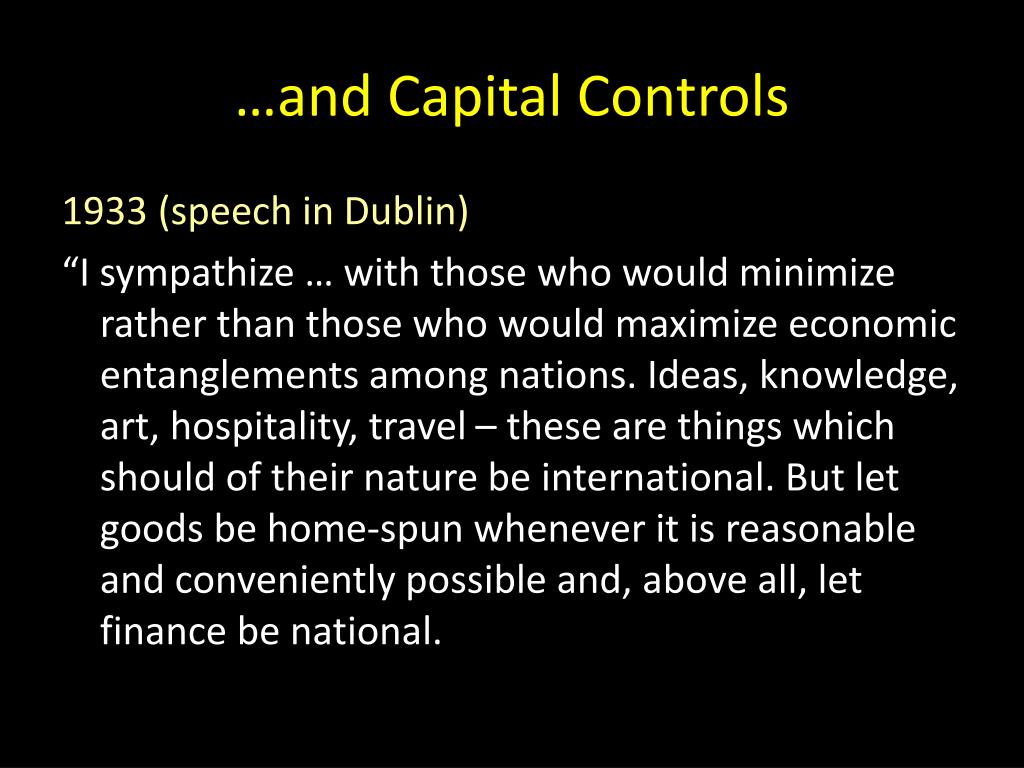 …and Capital Controls

1933 (speech in Dublin)

“I sympathize … with those who would minimize rather than those who would maximize economic entanglements among nations. Ideas, knowledge, art, hospitality, travel – these are things which should of their nature be international. But let goods be home-spun whenever it is reasonable and conveniently possible and, above all, let finance be national.